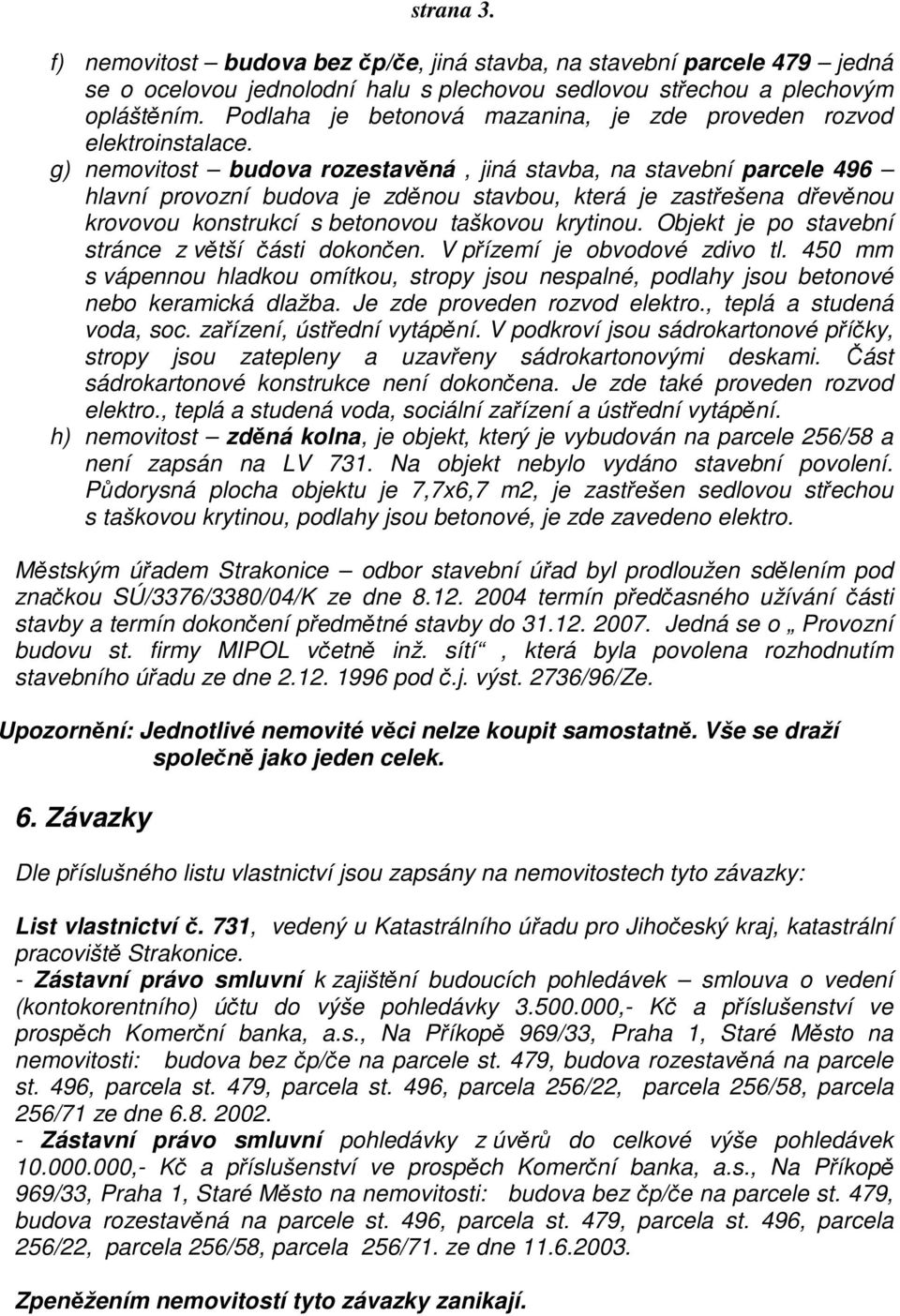 strana 3.

f) nemovitost – budova bez čp/če, jiná stavba, na stavební parcele 479 – jedná se o ocelovou jednolodní halu s plechovou sedlovou střechou a plechovým opláštěním. Podlaha je betonová mazanina, je zde proveden rozvod elektroinstalace.

g) nemovitost – budova rozestavěná , jiná stavba, na stavební parcele 496 – hlavní provozní budova je zděnou stavbou, která je zastřešena dřevěnou krovovou konstrukcí s betonovou taškovou krytinou. Objekt je po stavební stránce z větší části dokončen. V přízemí je obvodové zdivo tl. 450 mm s vápennou hladkou omítkou, stropy jsou nespalné, podlahy jsou betonové nebo keramická dlažba. Je zde proveden rozvod elektro., teplá a studená voda, soc. zařízení, ústřední vytápění. V podkroví jsou sádrokartonové příčky, stropy jsou zatepleny a uzavřeny sádrokartonovými deskami. Část sádrokartonové konstrukce není dokončena. Je zde také proveden rozvod elektro., teplá a studená voda, sociální zařízení a ústřední vytápění.

h) nemovitost – zděná kolna, je objekt, který je vybudován na parcele 256/58 a není zapsán na LV 731. Na objekt nebylo vydáno stavební povolení. Půdorysná plocha objektu je 7,7x6,7 m2, je zastřešen sedlovou střechou s taškovou krytinou, podlahy jsou betonové, je zde zavedeno elektro.

Městským úřadem Strakonice – odbor stavební úřad byl prodloužen sdělením pod značkou SÚ/3376/3380/04/K ze dne 8.12. 2004 termín předčasného užívání části stavby a termín dokončení předmětné stavby do 31.12. 2007. Jedná se o „ Provozní budovu st. firmy MIPOL včetně inž. sítí“ , která byla povolena rozhodnutím stavebního úřadu ze dne 2.12. 1996 pod č.j. výst. 2736/96/Ze.

Upozornění: Jednotlivé nemovité věci nelze koupit samostatně. Vše se draží společně jako jeden celek.

6. Závazky

Dle příslušného listu vlastnictví jsou zapsány na nemovitostech tyto závazky:

List vlastnictví č. 731, vedený u Katastrálního úřadu pro Jihočeský kraj, katastrální pracoviště Strakonice.
- Zástavní právo smluvní k zajištění budoucích pohledávek – smlouva o vedení (kontokorentního) účtu do výše pohledávky 3.500.000,- Kč a příslušenství ve prospěch Komerční banka, a.s., Na Příkopě 969/33, Praha 1, Staré Město na nemovitosti: budova bez čp/če na parcele st. 479, budova rozestavěná na parcele st. 496, parcela st. 479, parcela st. 496, parcela 256/22, parcela 256/58, parcela 256/71 ze dne 6.8. 2002.
- Zástavní právo smluvní pohledávky z úvěrů do celkové výše pohledávek 10.000.000,- Kč a příslušenství ve prospěch Komerční banka, a.s., Na Příkopě 969/33, Praha 1, Staré Město na nemovitosti: budova bez čp/če na parcele st. 479, budova rozestavěná na parcele st. 496, parcela st. 479, parcela st. 496, parcela 256/22, parcela 256/58, parcela 256/71. ze dne 11.6.2003.

Zpeněžením nemovitostí tyto závazky zanikají.